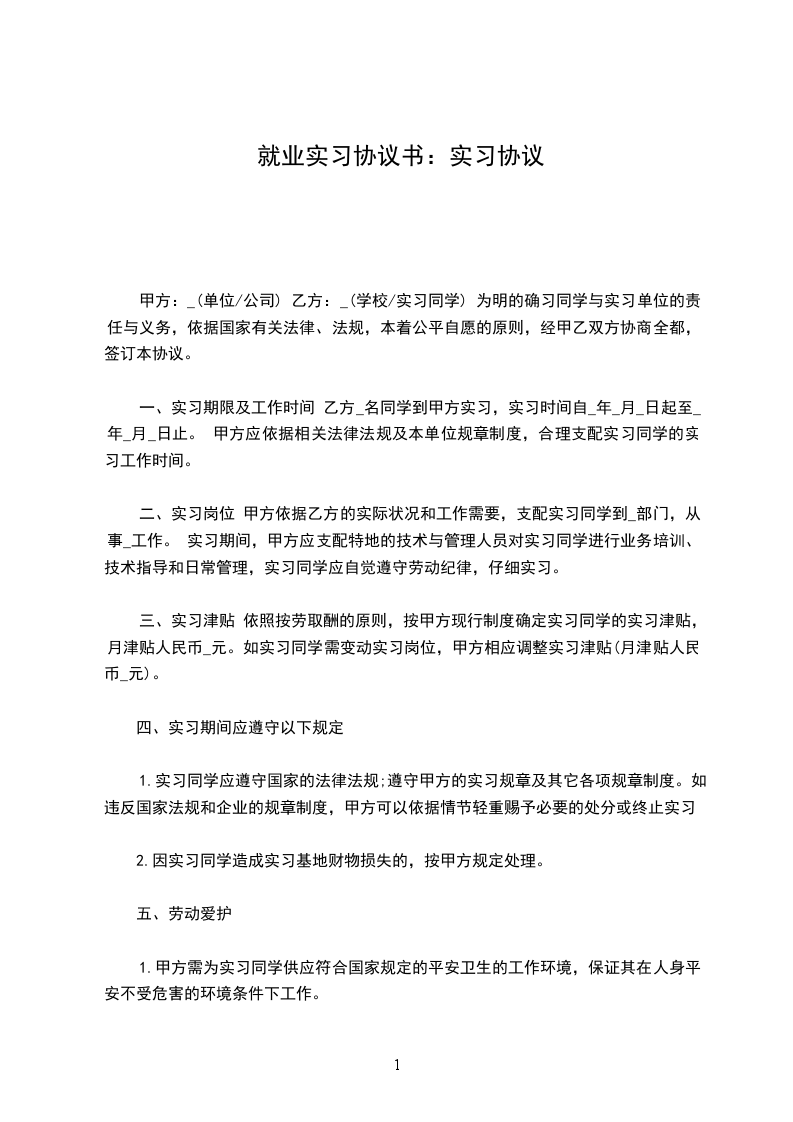 就业实习协议书：实习协议

甲方：_(单位/公司) 乙方：_(学校/实习同学) 为明的确习同学与实习单位的责任与义务，依据国家有关法律、法规，本着公平自愿的原则，经甲乙双方协商全都，签订本协议。

一、实习期限及工作时间 乙方_名同学到甲方实习，实习时间自_年_月_日起至_年_月_日止。 甲方应依据相关法律法规及本单位规章制度，合理支配实习同学的实习工作时间。

二、实习岗位 甲方依据乙方的实际状况和工作需要，支配实习同学到_部门，从事_工作。 实习期间，甲方应支配特地的技术与管理人员对实习同学进行业务培训、技术指导和日常管理，实习同学应自觉遵守劳动纪律，仔细实习。

三、实习津贴 依照按劳取酬的原则，按甲方现行制度确定实习同学的实习津贴，月津贴人民币_元。如实习同学需变动实习岗位，甲方相应调整实习津贴(月津贴人民币_元)。

四、实习期间应遵守以下规定

1.实习同学应遵守国家的法律法规;遵守甲方的实习规章及其它各项规章制度。如违反国家法规和企业的规章制度，甲方可以依据情节轻重赐予必要的处分或终止实习

2.因实习同学造成实习基地财物损失的，按甲方规定处理。

五、劳动爱护

1.甲方需为实习同学供应符合国家规定的平安卫生的工作环境，保证其在人身平安不受危害的环境条件下工作。

1